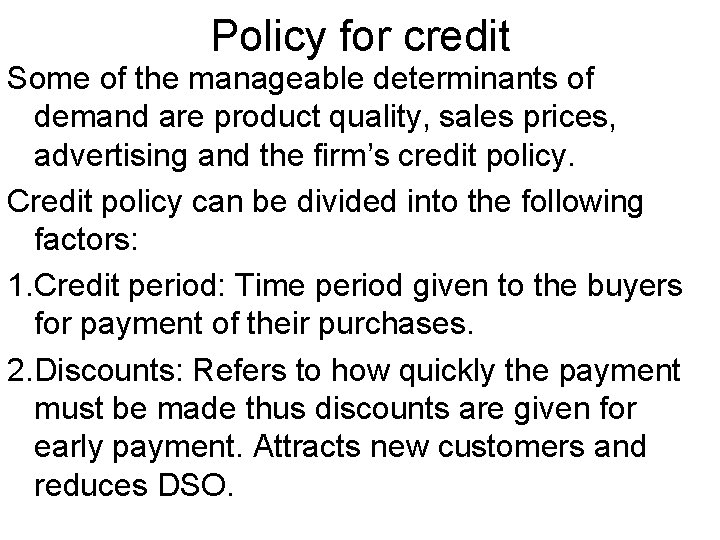 Policy for credit

Some of the manageable determinants of demand are product quality, sales prices, advertising and the firm’s credit policy.

Credit policy can be divided into the following factors:

1.Credit period: Time period given to the buyers for payment of their purchases.

2.Discounts: Refers to how quickly the payment must be made thus discounts are given for early payment. Attracts new customers and reduces DSO.